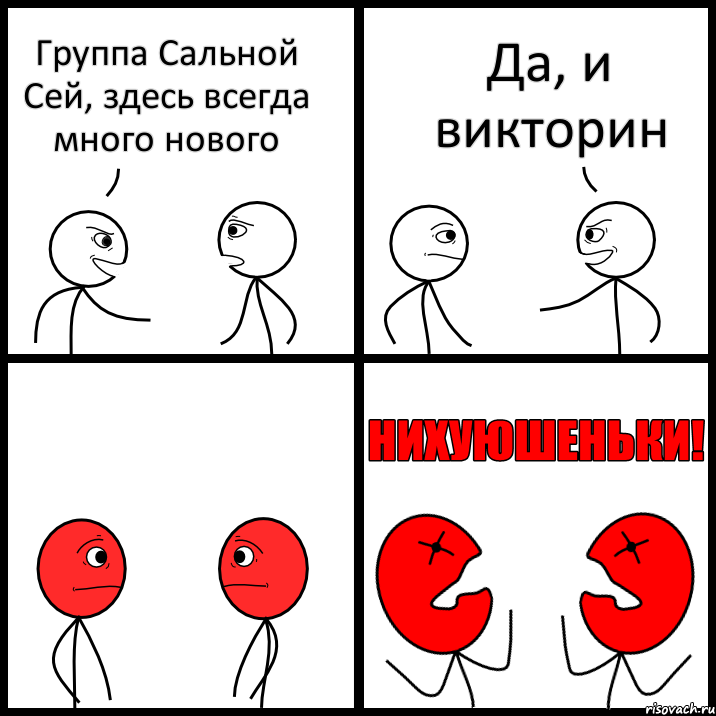 Группа Сальной Сей, здесь всегда много нового

Да, и викторин

НИХУЮШЕНЬКИ!

risovach.ru